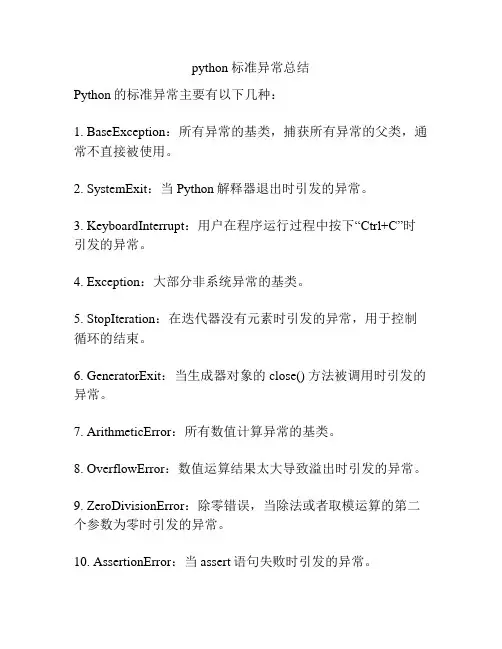 python 标准异常总结

Python 的标准异常主要有以下几种：

1. BaseException：所有异常的基类，捕获所有异常的父类，通常不直接被使用。

2. SystemExit：当 Python 解释器退出时引发的异常。

3. KeyboardInterrupt：用户在程序运行过程中按下“Ctrl+C”时引发的异常。

4. Exception：大部分非系统异常的基类。

5. StopIteration：在迭代器没有元素时引发的异常，用于控制循环的结束。

6. GeneratorExit：当生成器对象的 close() 方法被调用时引发的异常。

7. ArithmeticError：所有数值计算异常的基类。

8. OverflowError：数值运算结果太大导致溢出时引发的异常。

9. ZeroDivisionError：除零错误，当除法或者取模运算的第二个参数为零时引发的异常。

10. AssertionError：当 assert 语句失败时引发的异常。